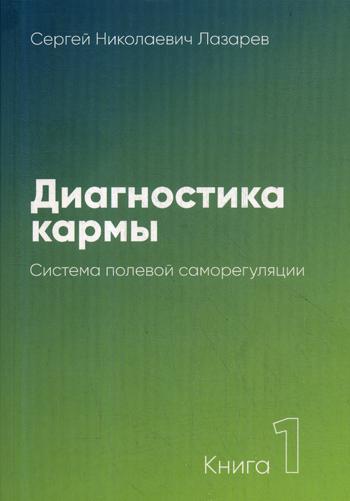 Сергей Николаевич Лазарев

Диагностика кармы

Система полевой саморегуляции

Книга 1